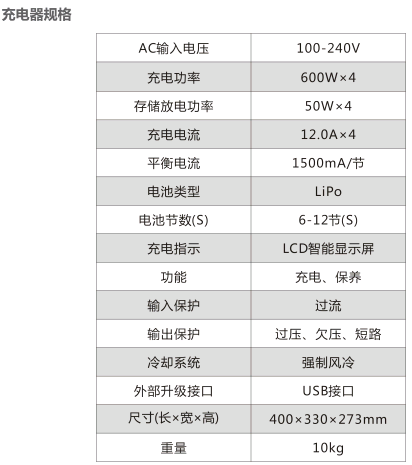 充电器规格

| AC输入电压 | 100-240V |
|---|---|
| 充电功率 | 600W×4 |
| 存储放电功率 | 50W×4 |
| 充电电流 | 12.0A×4 |
| 平衡电流 | 1500mA/节 |
| 电池类型 | LiPo |
| 电池节数(S) | 6-12节(S) |
| 充电指示 | LCD智能显示屏 |
| 功能 | 充电、保养 |
| 输入保护 | 过流 |
| 输出保护 | 过压、欠压、短路 |
| 冷却系统 | 强制风冷 |
| 外部升级接口 | USB接口 |
| 尺寸(长×宽×高) | 400×330×273mm |
| 重量 | 10kg |